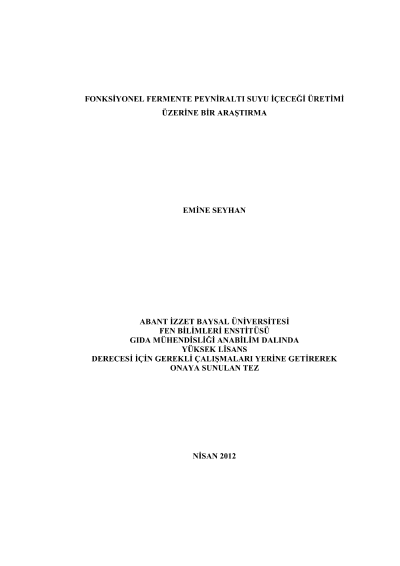 FONKSİYONEL FERMENTE PEYNİRALTI SUYU İÇECEĞİ ÜRETİMİ ÜZERİNE BİR ARAŞTIRMA

EMİNE SEYHAN

ABANT İZZET BAYSAL ÜNİVERSİTESİ
FEN BİLİMLERİ ENSTİTÜSÜ
GIDA MÜHENDİSLİĞİ ANABİLİM DALINDA
YÜKSEK LİSANS
DERECESİ İÇİN GEREKLİ ÇALIŞMALARI YERİNE GETİREREK
ONAYA SUNULAN TEZ

NİSAN 2012